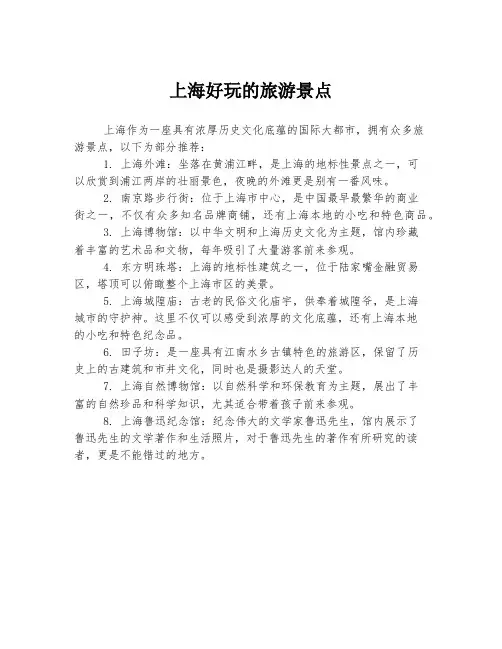 上海好玩的旅游景点

上海作为一座具有浓厚历史文化底蕴的国际大都市，拥有众多旅游景点，以下为部分推荐：

1. 上海外滩：坐落在黄浦江畔，是上海的地标性景点之一，可以欣赏到浦江两岸的壮丽景色，夜晚的外滩更是别有一番风味。

2. 南京路步行街：位于上海市中心，是中国最早最繁华的商业街之一，不仅有众多知名品牌商铺，还有上海本地的小吃和特色商品。

3. 上海博物馆：以中华文明和上海历史文化为主题，馆内珍藏着丰富的艺术品和文物，每年吸引了大量游客前来参观。

4. 东方明珠塔：上海的地标性建筑之一，位于陆家嘴金融贸易区，塔顶可以俯瞰整个上海市区的美景。

5. 上海城隍庙：古老的民俗文化庙宇，供奉着城隍爷，是上海城市的守护神。这里不仅可以感受到浓厚的文化底蕴，还有上海本地的小吃和特色纪念品。

6. 田子坊：是一座具有江南水乡古镇特色的旅游区，保留了历史上的古建筑和市井文化，同时也是摄影达人的天堂。

7. 上海自然博物馆：以自然科学和环保教育为主题，展出了丰富的自然珍品和科学知识，尤其适合带着孩子前来参观。

8. 上海鲁迅纪念馆：纪念伟大的文学家鲁迅先生，馆内展示了鲁迅先生的文学著作和生活照片，对于鲁迅先生的著作有所研究的读者，更是不能错过的地方。